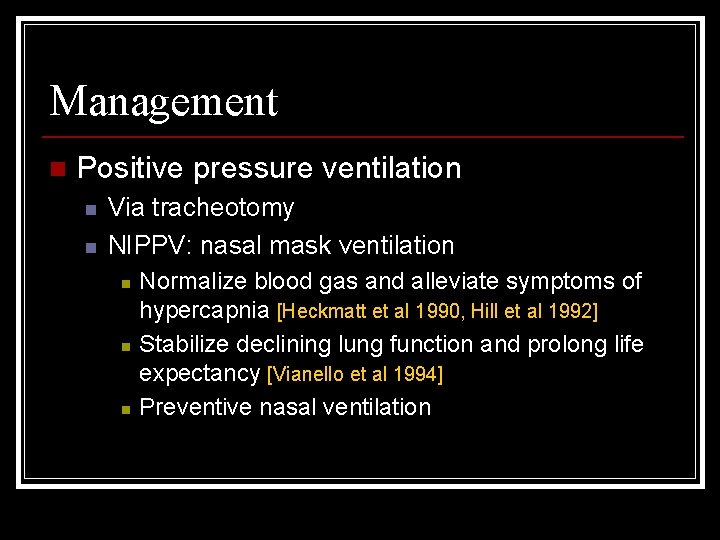 Management

Positive pressure ventilation

Via tracheotomy

NIPPV: nasal mask ventilation

Normalize blood gas and alleviate symptoms of hypercapnia [Heckmatt et al 1990, Hill et al 1992]

Stabilize declining lung function and prolong life expectancy [Vianello et al 1994]

Preventive nasal ventilation